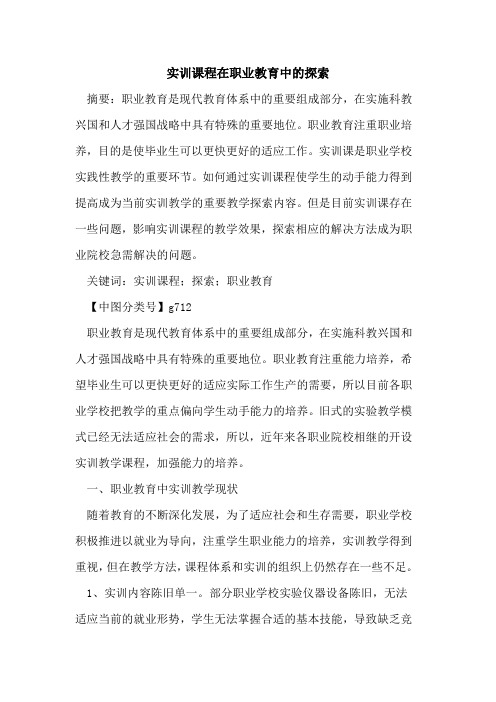 实训课程在职业教育中的探索

摘要：职业教育是现代教育体系中的重要组成部分，在实施科教兴国和人才强国战略中具有特殊的重要地位。职业教育注重职业培养，目的是使毕业生可以更快更好的适应工作。实训课是职业学校实践性教学的重要环节。如何通过实训课程使学生的动手能力得到提高成为当前实训教学的重要教学探索内容。但是目前实训课存在一些问题，影响实训课程的教学效果，探索相应的解决方法成为职业院校急需解决的问题。

关键词：实训课程；探索；职业教育

【中图分类号】g712

职业教育是现代教育体系中的重要组成部分，在实施科教兴国和人才强国战略中具有特殊的重要地位。职业教育注重能力培养，希望毕业生可以更快更好的适应实际工作生产的需要，所以目前各职业学校把教学的重点偏向学生动手能力的培养。旧式的实验教学模式已经无法适应社会的需求，所以，近年来各职业院校相继的开设实训教学课程，加强能力的培养。

一、职业教育中实训教学现状

随着教育的不断深化发展，为了适应社会和生存需要，职业学校积极推进以就业为导向，注重学生职业能力的培养，实训教学得到重视，但在教学方法，课程体系和实训的组织上仍然存在一些不足。

1、实训内容陈旧单一。部分职业学校实验仪器设备陈旧，无法适应当前的就业形势，学生无法掌握合适的基本技能，导致缺乏竞